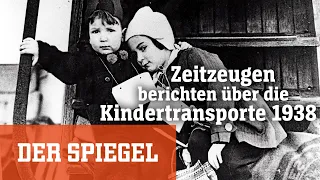 Zeitzeugen
berichten über die
Kindertransporte 1938

DER SPIEGEL